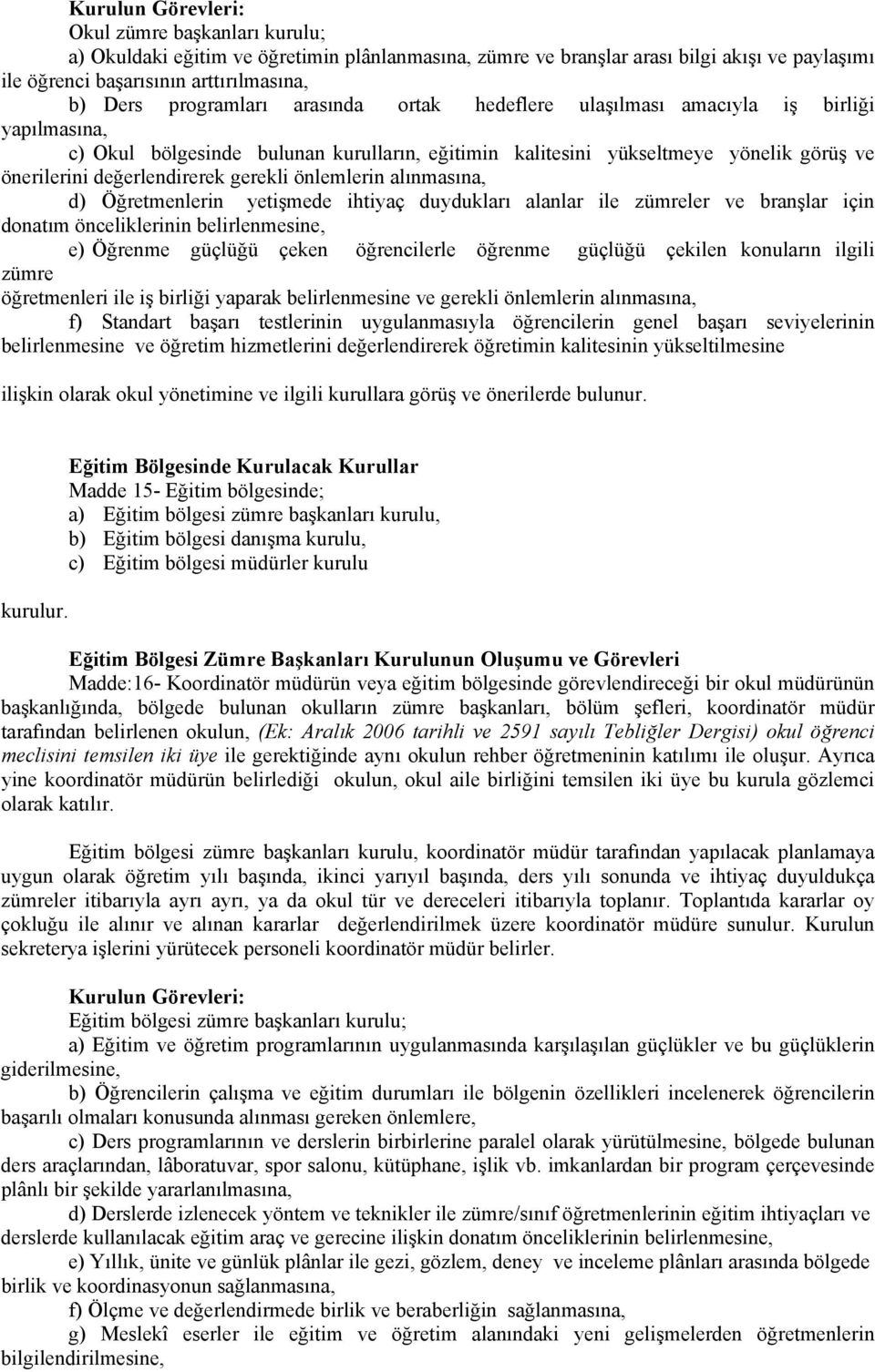 Kurulun Görevleri:
Okul zümre başkanları kurulu;
a) Okuldaki eğitim ve öğretimin plânlanmasına, zümre ve branşlar arası bilgi akışı ve paylaşımı ile öğrenci başarısının arttırılmasına,
b) Ders programları arasında ortak hedeflere ulaşılması amacıyla iş birliği yapılmasına,
c) Okul bölgesinde bulunan kurulların, eğitimin kalitesini yükseltmeye yönelik görüş ve önerilerini değerlendirerek gerekli önlemlerin alınmasına,
d) Öğretmenlerin yetişmede ihtiyaç duydukları alanlar ile zümreler ve branşlar için donatım önceliklerinin belirlenmesine,
e) Öğrenme güçlüğü çeken öğrencilerle öğrenme güçlüğü çekilen konuların ilgili zümre öğretmenleri ile iş birliği yaparak belirlenmesine ve gerekli önlemlerin alınmasına,
f) Standart başarı testlerinin uygulanmasıyla öğrencilerin genel başarı seviyelerinin belirlenmesine ve öğretim hizmetlerini değerlendirerek öğretimin kalitesinin yükseltilmesine

ilişkin olarak okul yönetimine ve ilgili kurullara görüş ve önerilerde bulunur.

Eğitim Bölgesinde Kurulacak Kurullar
Madde 15- Eğitim bölgesinde;
a) Eğitim bölgesi zümre başkanları kurulu,
b) Eğitim bölgesi danışma kurulu,
c) Eğitim bölgesi müdürler kurulu
kurulur.

Eğitim Bölgesi Zümre Başkanları Kurulunun Oluşumu ve Görevleri
Madde:16- Koordinatör müdürün veya eğitim bölgesinde görevlendireceği bir okul müdürünün başkanlığında, bölgede bulunan okulların zümre başkanları, bölüm şefleri, koordinatör müdür tarafından belirlenen okulun, (Ek: Aralık 2006 tarihli ve 2591 sayılı Tebliğler Dergisi) okul öğrenci meclisini temsilen iki üye ile gerektiğinde aynı okulun rehber öğretmeninin katılımı ile oluşur. Ayrıca yine koordinatör müdürün belirlediği okulun, okul aile birliğini temsilen iki üye bu kurula gözlemci olarak katılır.

Eğitim bölgesi zümre başkanları kurulu, koordinatör müdür tarafından yapılacak planlamaya uygun olarak öğretim yılı başında, ikinci yarıyıl başında, ders yılı sonunda ve ihtiyaç duyuldukça zümreler itibarıyla ayrı ayrı, ya da okul tür ve dereceleri itibarıyla toplanır. Toplantıda kararlar oy çokluğu ile alınır ve alınan kararlar değerlendirilmek üzere koordinatör müdüre sunulur. Kurulun sekreterya işlerini yürütecek personeli koordinatör müdür belirler.

Kurulun Görevleri:
Eğitim bölgesi zümre başkanları kurulu;
a) Eğitim ve öğretim programlarının uygulanmasında karşılaşılan güçlükler ve bu güçlüklerin giderilmesine,
b) Öğrencilerin çalışma ve eğitim durumları ile bölgenin özellikleri incelenerek öğrencilerin başarılı olmaları konusunda alınması gereken önlemlere,
c) Ders programlarının ve derslerin birbirlerine paralel olarak yürütülmesine, bölgede bulunan ders araçlarından, lâboratuvar, spor salonu, kütüphane, işlik vb. imkanlardan bir program çerçevesinde plânlı bir şekilde yararlanılmasına,
d) Derslerde izlenecek yöntem ve teknikler ile zümre/sınıf öğretmenlerinin eğitim ihtiyaçları ve derslerde kullanılacak eğitim araç ve gerecine ilişkin donatım önceliklerinin belirlenmesine,
e) Yıllık, ünite ve günlük plânlar ile gezi, gözlem, deney ve inceleme plânları arasında bölgede birlik ve koordinasyonun sağlanmasına,
f) Ölçme ve değerlendirmede birlik ve beraberliğin sağlanmasına,
g) Meslekî eserler ile eğitim ve öğretim alanındaki yeni gelişmelerden öğretmenlerin bilgilendirilmesine,